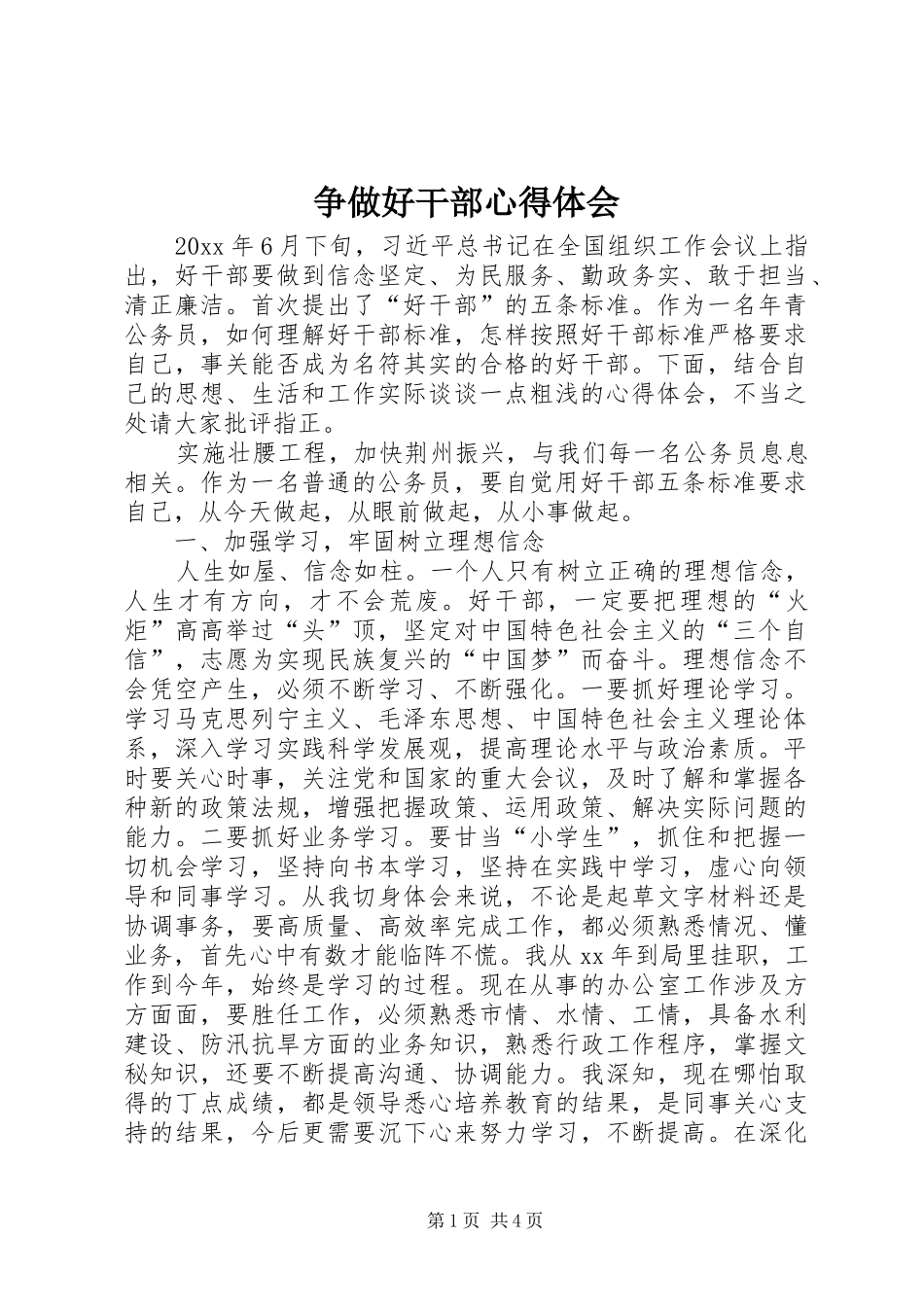 争做好干部心得体会

20xx 年 6 月下旬，习近平总书记在全国组织工作会议上指出，好干部要做到信念坚定、为民服务、勤政务实、敢于担当、清正廉洁。首次提出了“好干部”的五条标准。作为一名年青公务员，如何理解好干部标准，怎样按照好干部标准严格要求自己，事关能否成为名符其实的合格的好干部。下面，结合自己的思想、生活和工作实际谈谈一点粗浅的心得体会，不当之处请大家批评指正。

实施壮腰工程，加快荆州振兴，与我们每一名公务员息息相关。作为一名普通的公务员，要自觉用好干部五条标准要求自己，从今天做起，从眼前做起，从小事做起。

一、加强学习，牢固树立理想信念

人生如屋、信念如柱。一个人只有树立正确的理想信念，人生才有方向，才不会荒废。好干部，一定要把理想的“火炬”高高举过“头”顶，坚定对中国特色社会主义的“三个自信”，志愿为实现民族复兴的“中国梦”而奋斗。理想信念不会凭空产生，必须不断学习、不断强化。一要抓好理论学习。学习马克思列宁主义、毛泽东思想、中国特色社会主义理论体系，深入学习实践科学发展观，提高理论水平与政治素质。平时要关心时事，关注党和国家的重大会议，及时了解和掌握各种新的政策法规，增强把握政策、运用政策、解决实际问题的能力。二要抓好业务学习。要甘当“小学生”，抓住和把握一切机会学习，坚持向书本学习，坚持在实践中学习，虚心向领导和同事学习。从我切身体会来说，不论是起草文字材料还是协调事务，要高质量、高效率完成工作，都必须熟悉情况、懂业务，首先心中有数才能临阵不慌。我从 xx 年到局里挂职，工作到今年，始终是学习的过程。现在从事的办公室工作涉及方方面面，要胜任工作，必须熟悉市情、水情、工情，具备水利建设、防汛抗旱方面的业务知识，熟悉行政工作程序，掌握文秘知识，还要不断提高沟通、协调能力。我深知，现在哪怕取得的丁点成绩，都是领导悉心培养教育的结果，是同事关心支持的结果，今后更需要沉下心来努力学习，不断提高。在深化

第 1 页 共 4 页